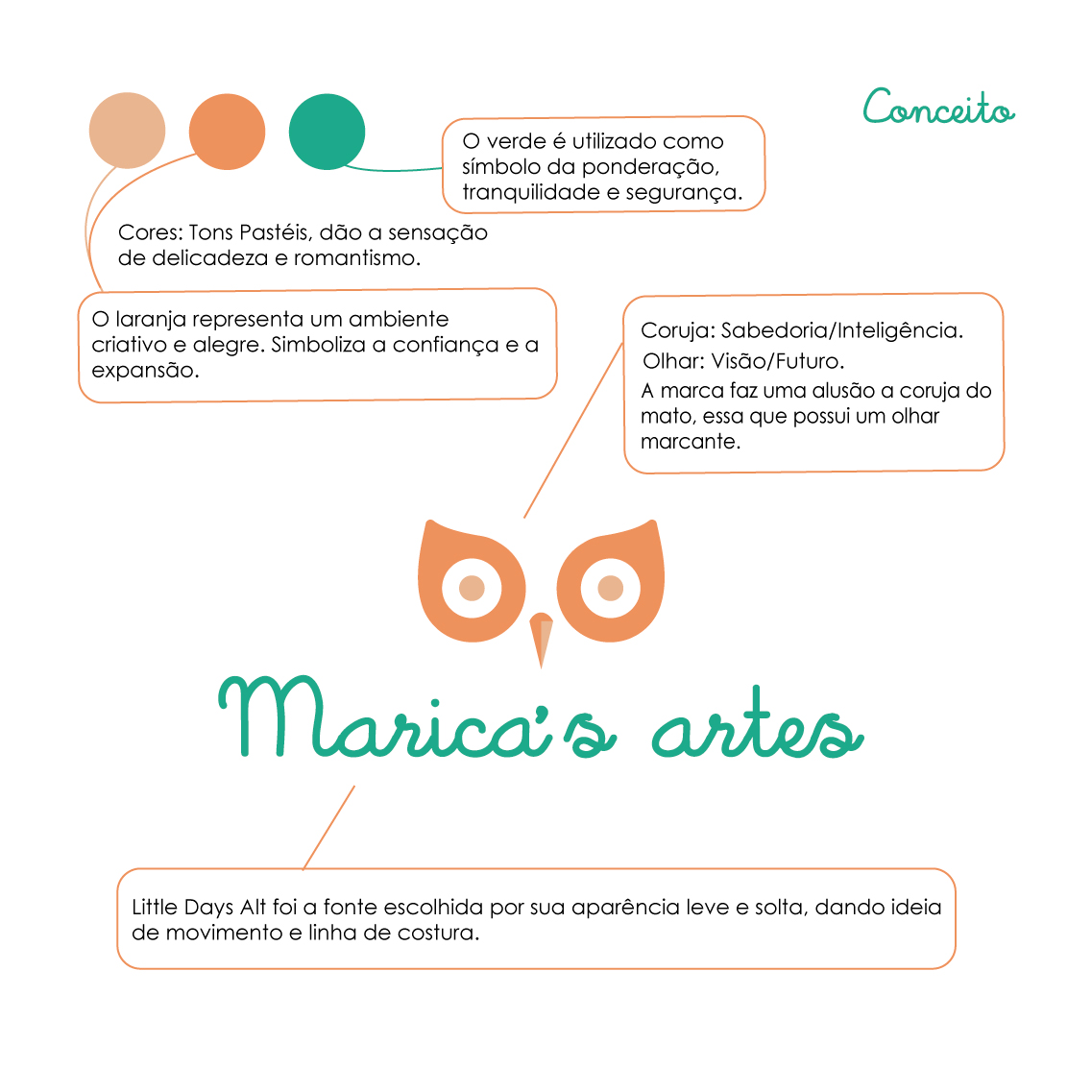 Conceito

O verde é utilizado como símbolo da ponderação, tranquilidade e segurança.

Cores: Tons Pastéis, dão a sensação de delicadeza e romantismo.

O laranja representa um ambiente criativo e alegre. Simboliza a confiança e a expansão.

Coruja: Sabedoria/Inteligência.
Olhar: Visão/Futuro.
A marca faz uma alusão a coruja do mato, essa que possui um olhar marcante.

Marica's artes

Little Days Alt foi a fonte escolhida por sua aparência leve e solta, dando ideia de movimento e linha de costura.